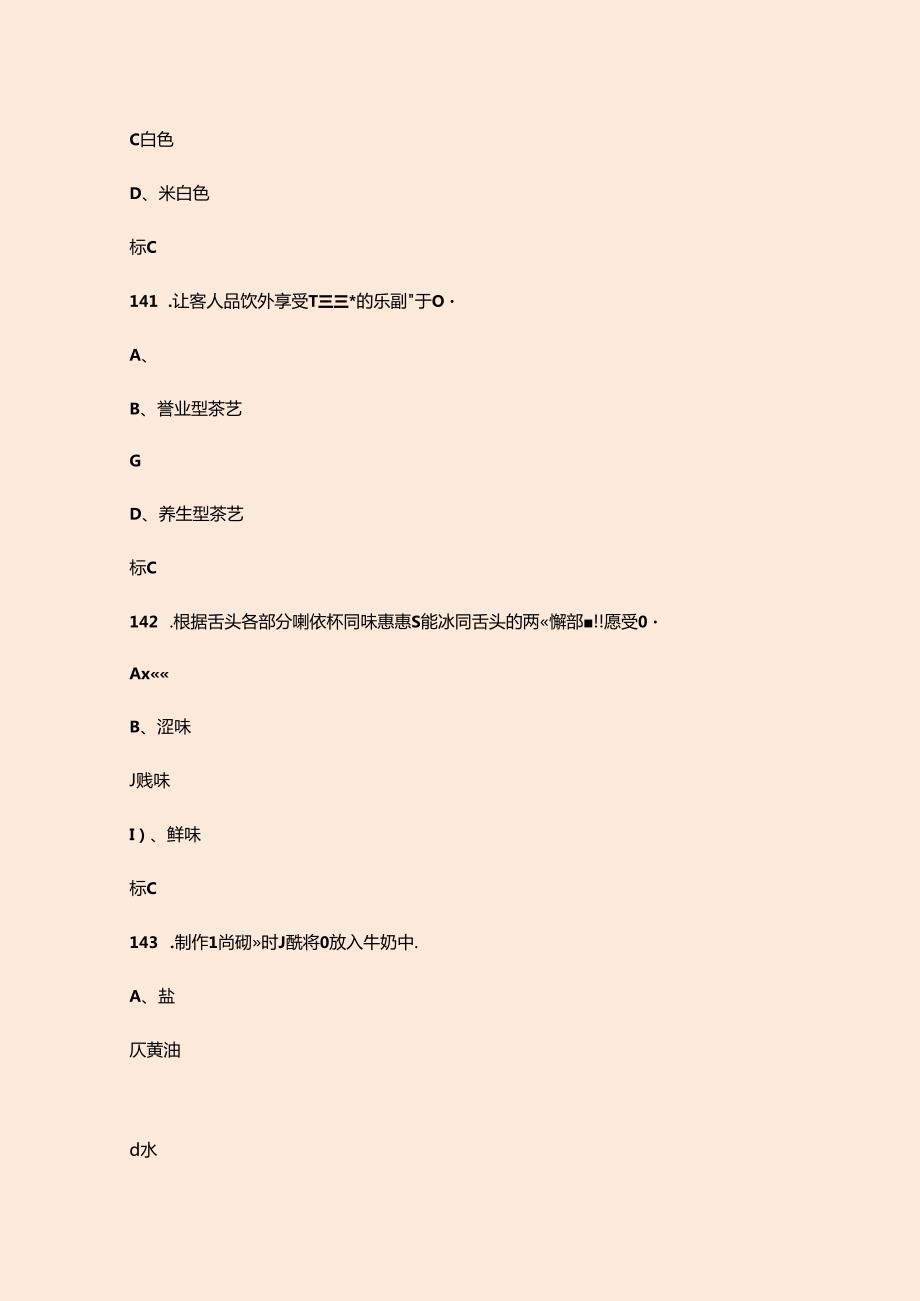 C白色

D、米白色

标C

141 .让客人品饮外享受T三三*的乐副"于O·

A、

B、誉业型茶艺

G

D、养生型茶艺

标C

142 .根据舌头各部分喇依杯同味惠惠S能冰同舌头的两«懈部■!!愿受0·

Ax««

B、涩味

J贱味

I)、鲜味

标C

143 .制作1尚砌»时J酰将0放入牛奶中.

A、盐

仄黄油

d水